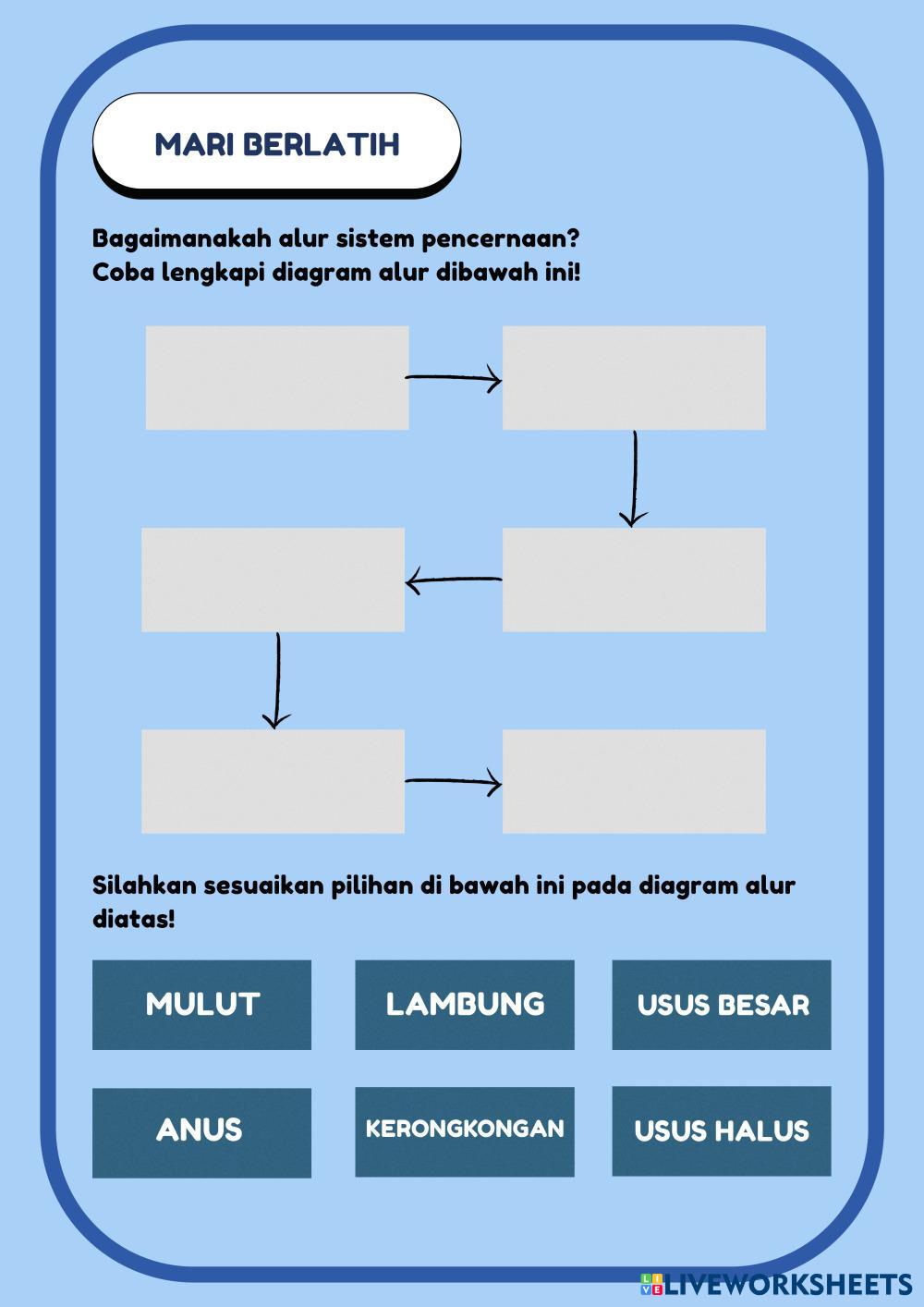 MARI BERLATIH

Bagaimanakah alur sistem pencernaan?
Coba lengkapi diagram alur dibawah ini!

Silahkan sesuaikan pilihan di bawah ini pada diagram alur diatas!

MULUT

LAMBUNG

USUS BESAR

ANUS

KERONGKONGAN

USUS HALUS

LIVEWORKSHEETS